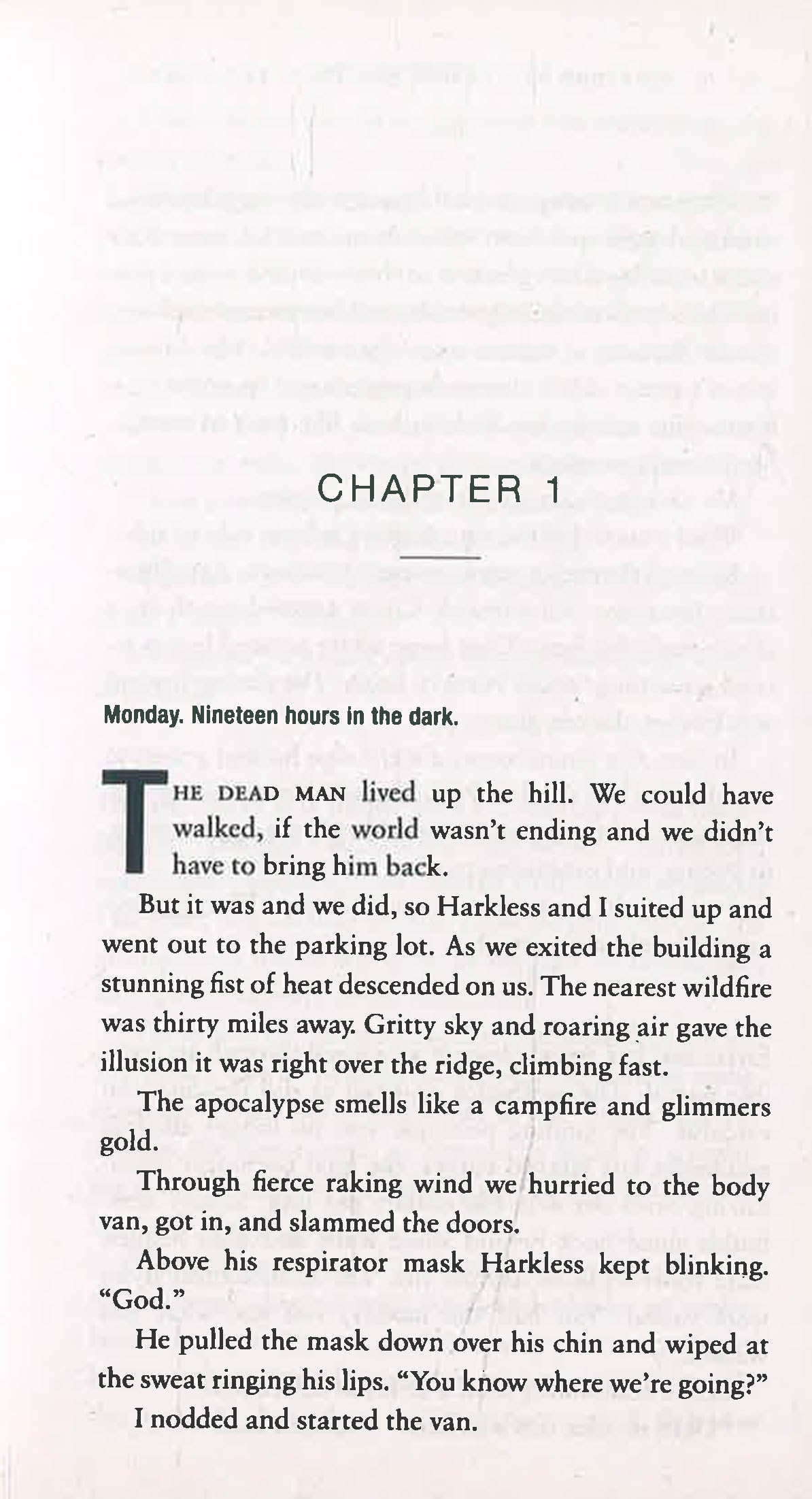 CHAPTER 1

Monday. Nineteen hours in the dark.

THE DEAD MAN lived up the hill. We could have walked, if the world wasn't ending and we didn't have to bring him back.

But it was and we did, so Harkless and I suited up and went out to the parking lot. As we exited the building a stunning fist of heat descended on us. The nearest wildfire was thirty miles away. Gritty sky and roaring air gave the illusion it was right over the ridge, climbing fast.

The apocalypse smells like a campfire and glimmers gold.

Through fierce raking wind we hurried to the body van, got in, and slammed the doors.

Above his respirator mask Harkless kept blinking. "God."

He pulled the mask down over his chin and wiped at the sweat ringing his lips. "You know where we're going?"

I nodded and started the van.